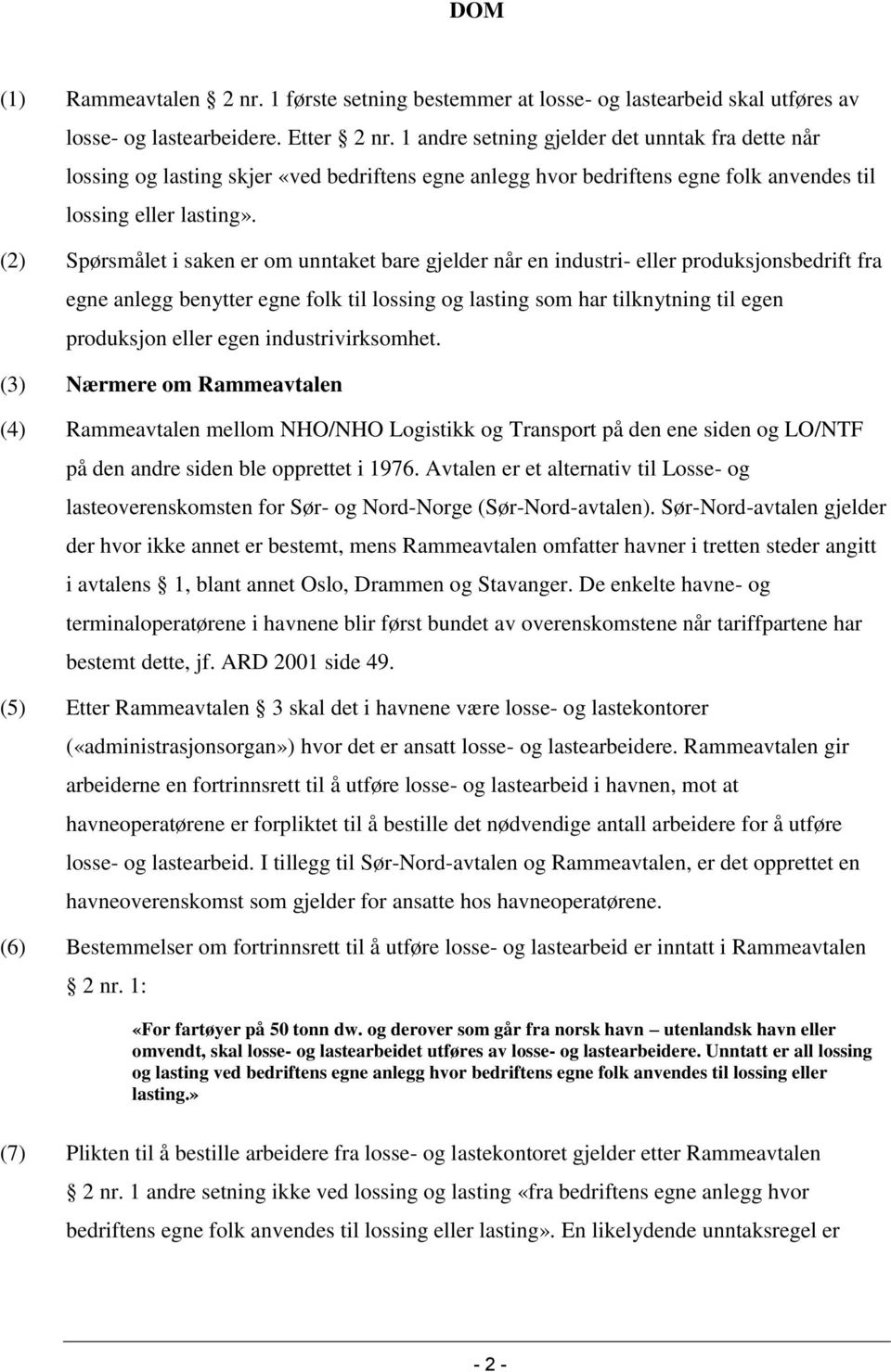 DOM

(1) Rammeavtalen 2 nr. 1 første setning bestemmer at losse- og lastearbeid skal utføres av losse- og lastearbeidere. Etter 2 nr. 1 andre setning gjelder det unntak fra dette når lossing og lasting skjer «ved bedriftens egne anlegg hvor bedriftens egne folk anvendes til lossing eller lasting».

(2) Spørsmålet i saken er om unntaket bare gjelder når en industri- eller produksjonsbedrift fra egne anlegg benytter egne folk til lossing og lasting som har tilknytning til egen produksjon eller egen industrivirksomhet.

(3) Nærmere om Rammeavtalen

(4) Rammeavtalen mellom NHO/NHO Logistikk og Transport på den ene siden og LO/NTF på den andre siden ble opprettet i 1976. Avtalen er et alternativ til Losse- og lasteoverenskomsten for Sør- og Nord-Norge (Sør-Nord-avtalen). Sør-Nord-avtalen gjelder der hvor ikke annet er bestemt, mens Rammeavtalen omfatter havner i tretten steder angitt i avtalens 1, blant annet Oslo, Drammen og Stavanger. De enkelte havne- og terminaloperatørene i havnene blir først bundet av overenskomstene når tariffpartene har bestemt dette, jf. ARD 2001 side 49.

(5) Etter Rammeavtalen 3 skal det i havnene være losse- og lastekontorer («administrasjonsorgan») hvor det er ansatt losse- og lastearbeidere. Rammeavtalen gir arbeiderne en fortrinnsrett til å utføre losse- og lastearbeid i havnen, mot at havneoperatørene er forpliktet til å bestille det nødvendige antall arbeidere for å utføre losse- og lastearbeid. I tillegg til Sør-Nord-avtalen og Rammeavtalen, er det opprettet en havneoverenskomst som gjelder for ansatte hos havneoperatørene.

(6) Bestemmelser om fortrinnsrett til å utføre losse- og lastearbeid er inntatt i Rammeavtalen 2 nr. 1:

«For fartøyer på 50 tonn dw. og derover som går fra norsk havn – utenlandsk havn eller omvendt, skal losse- og lastearbeidet utføres av losse- og lastearbeidere. Unntatt er all lossing og lasting ved bedriftens egne anlegg hvor bedriftens egne folk anvendes til lossing eller lasting.»

(7) Plikten til å bestille arbeidere fra losse- og lastekontoret gjelder etter Rammeavtalen 2 nr. 1 andre setning ikke ved lossing og lasting «fra bedriftens egne anlegg hvor bedriftens egne folk anvendes til lossing eller lasting». En likelydende unntaksregel er

- 2 -